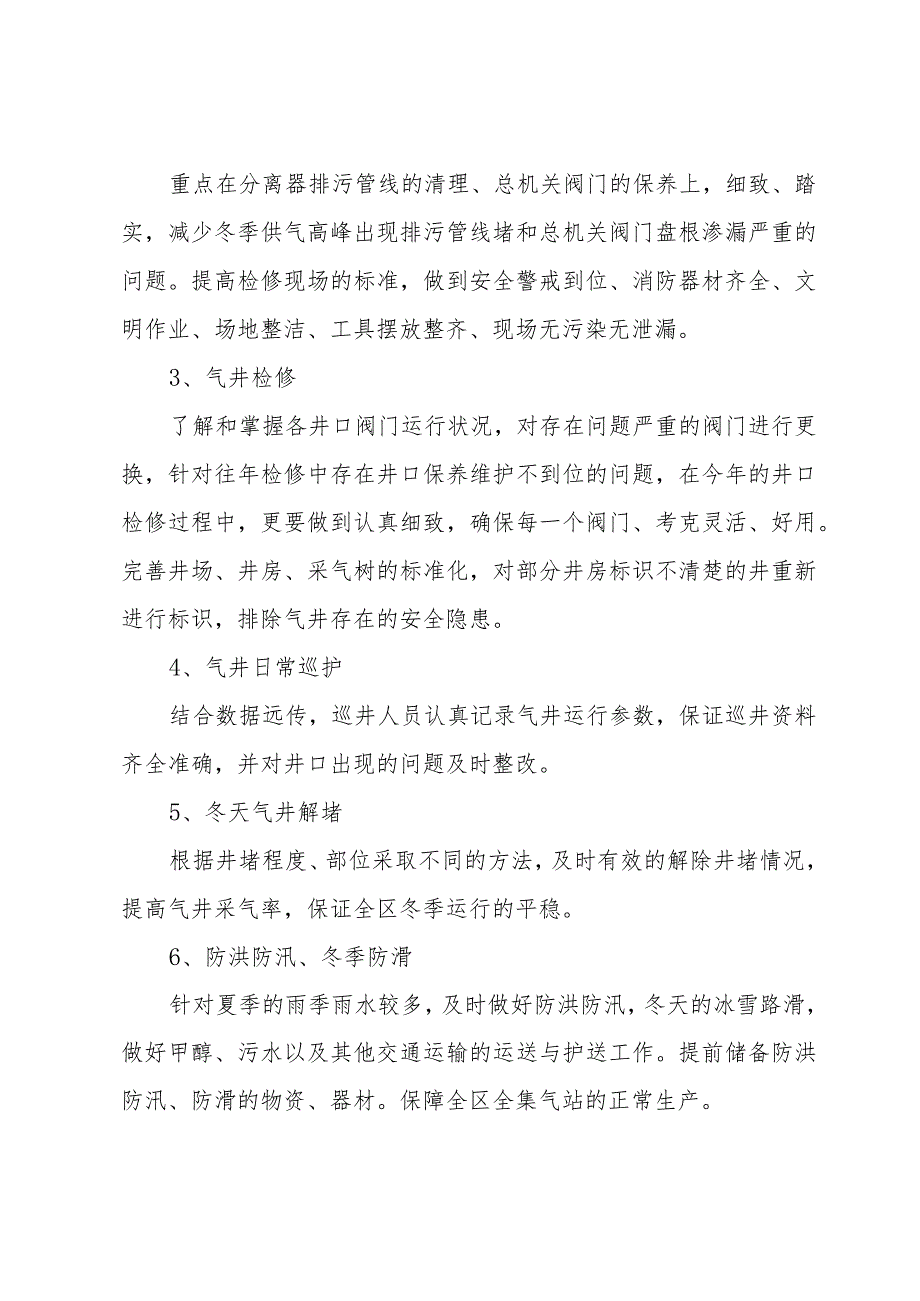 重点在分离器排污管线的清理、总机关阀门的保养上，细致、踏实，减少冬季供气高峰出现排污管线堵和总机关阀门盘根渗漏严重的问题。提高检修现场的标准，做到安全警戒到位、消防器材齐全、文明作业、场地整洁、工具摆放整齐、现场无污染无泄漏。

3、气井检修

了解和掌握各井口阀门运行状况，对存在问题严重的阀门进行更换，针对往年检修中存在井口保养维护不到位的问题，在今年的井口检修过程中，更要做到认真细致，确保每一个阀门、考克灵活、好用。完善井场、井房、采气树的标准化，对部分井房标识不清楚的井重新进行标识，排除气井存在的安全隐患。

4、气井日常巡护

结合数据远传，巡井人员认真记录气井运行参数，保证巡井资料齐全准确，并对井口出现的问题及时整改。

5、冬天气井解堵

根据井堵程度、部位采取不同的方法，及时有效的解除井堵情况，提高气井采气率，保证全区冬季运行的平稳。

6、防洪防汛、冬季防滑

针对夏季的雨季雨水较多，及时做好防洪防汛，冬天的冰雪路滑，做好甲醇、污水以及其他交通运输的运送与护送工作。提前储备防洪防汛、防滑的物资、器材。保障全区全集气站的正常生产。